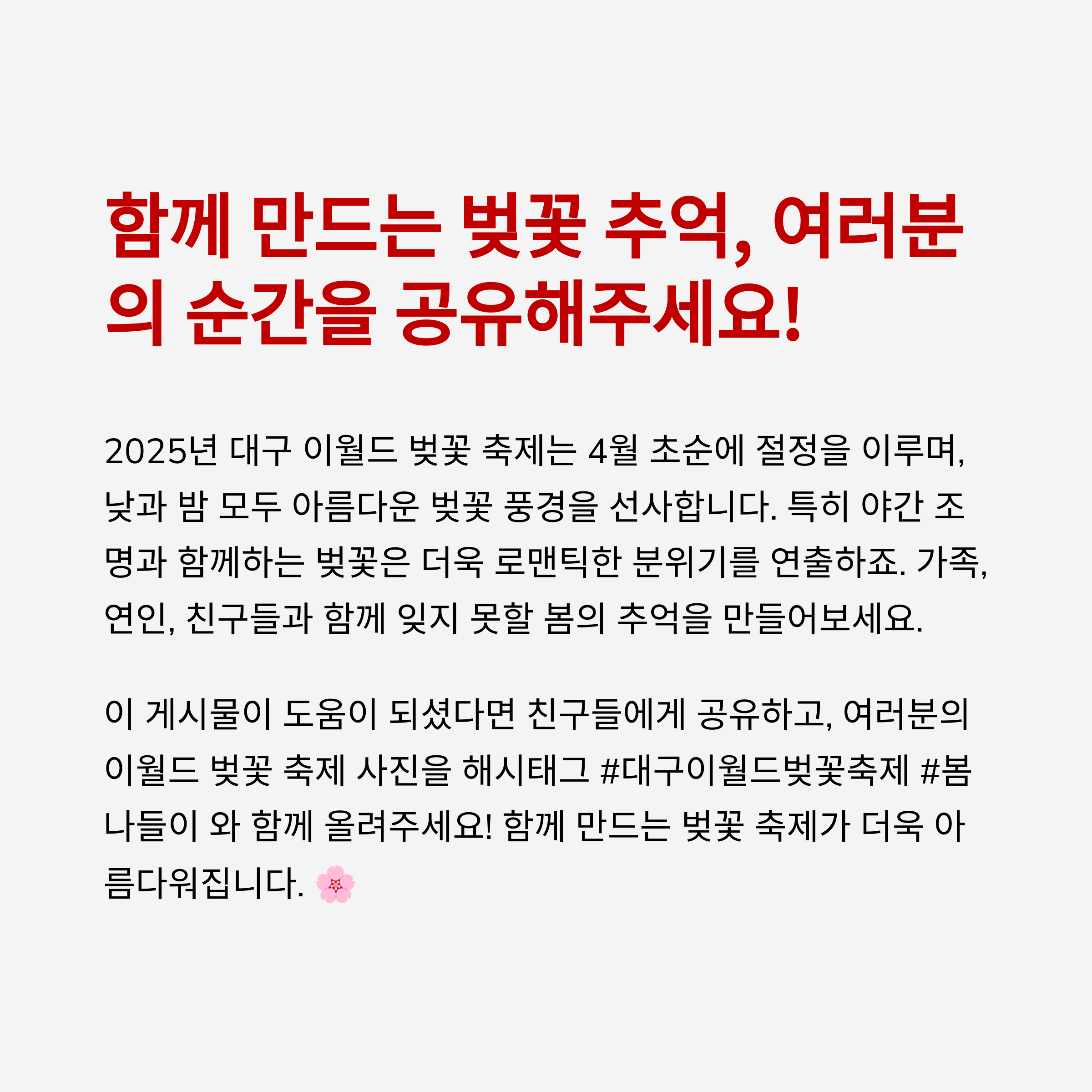 함께 만드는 벚꽃 추억, 여러분의 순간을 공유해주세요!

2025년 대구 이월드 벚꽃 축제는 4월 초순에 절정을 이루며, 낮과 밤 모두 아름다운 벚꽃 풍경을 선사합니다. 특히 야간 조명과 함께하는 벚꽃은 더욱 로맨틱한 분위기를 연출하죠. 가족, 연인, 친구들과 함께 잊지 못할 봄의 추억을 만들어보세요.

이 게시물이 도움이 되셨다면 친구들에게 공유하고, 여러분의 이월드 벚꽃 축제 사진을 해시태그 #대구이월드벚꽃축제 #봄나들이 와 함께 올려주세요! 함께 만드는 벚꽃 축제가 더욱 아름다워집니다. 🌸